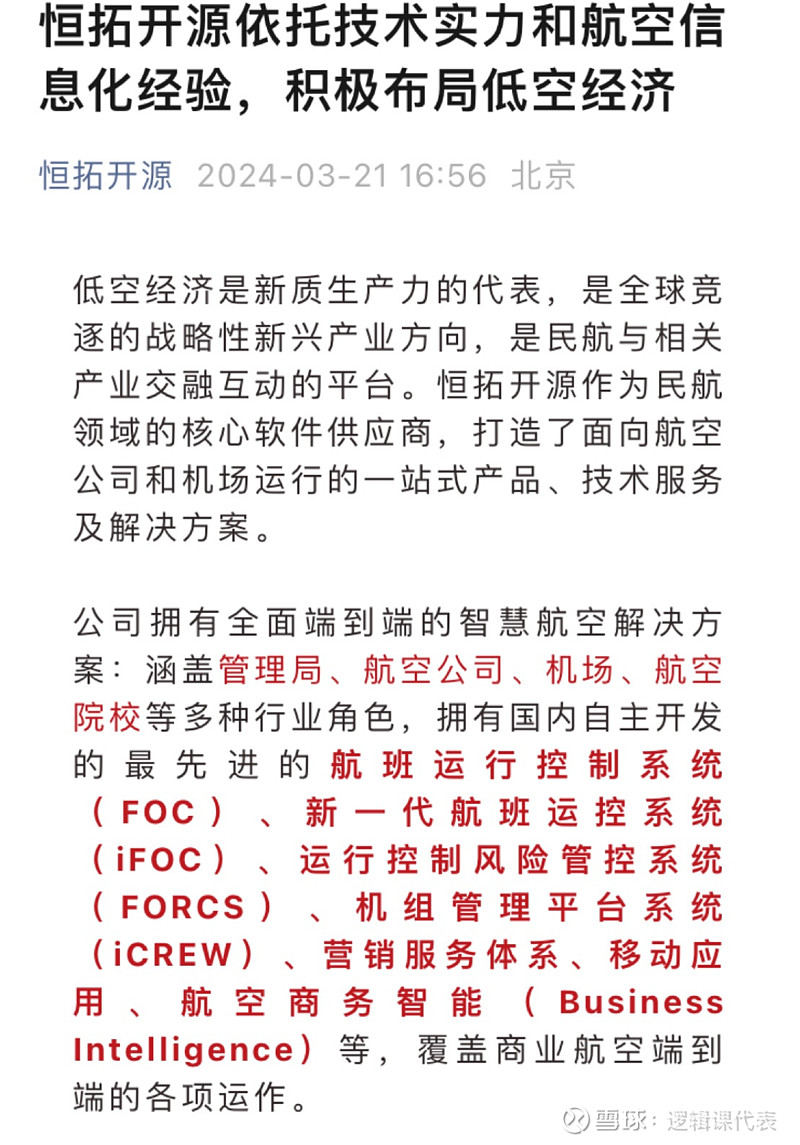 恒拓开源依托技术实力和航空信息化经验，积极布局低空经济

恒拓开源 2024-03-21 16:56 北京

低空经济是新质生产力的代表，是全球竞逐的战略性新兴产业方向，是民航与相关产业交融互动的平台。恒拓开源作为民航领域的核心软件供应商，打造了面向航空公司和机场运行的一站式产品、技术服务及解决方案。

公司拥有全面端到端的智慧航空解决方案：涵盖管理局、航空公司、机场、航空院校等多种行业角色，拥有国内自主开发的最先进的航班运行控制系统（FOC）、新一代航班运控系统（iFOC）、运行控制风险管控系统（FORCS）、机组管理平台系统（iCREW）、营销服务体系、移动应用、航空商务智能（Business Intelligence）等，覆盖商业航空端到端的各项运作。

雪球：逻辑课代表